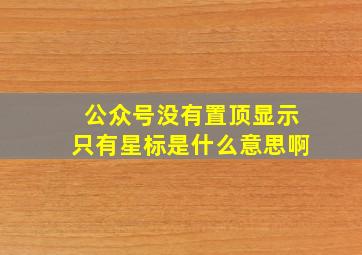 公众号没有置顶显示
只有星标是什么意思啊